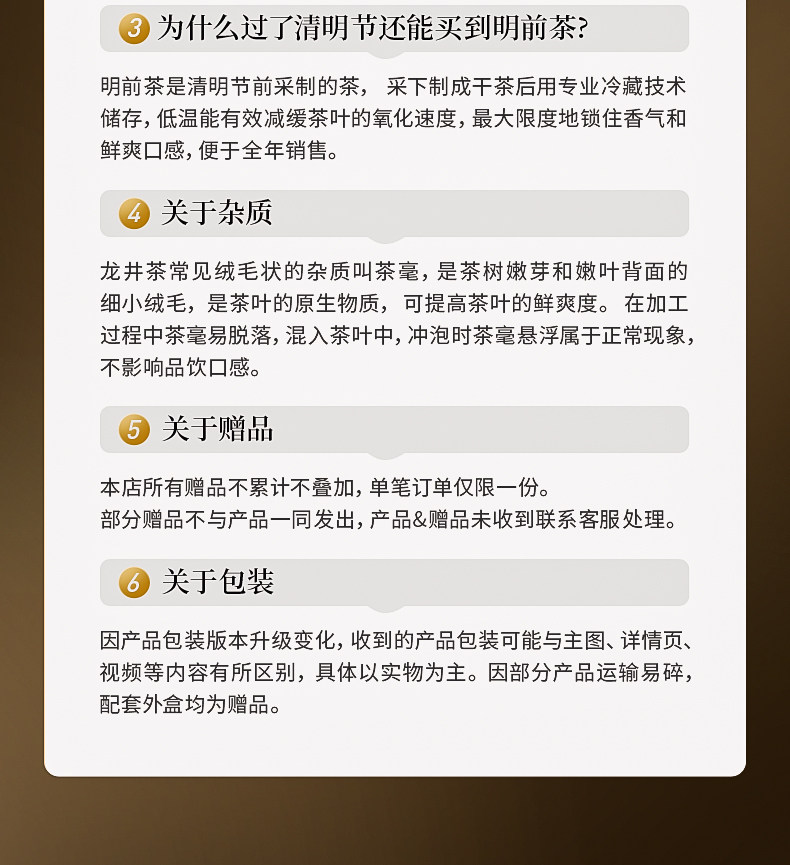 3 为什么过了清明节还能买到明前茶?

明前茶是清明节前采制的茶，采下制成干茶后用专业冷藏技术储存，低温能有效减缓茶叶的氧化速度，最大限度地锁住香气和鲜爽口感，便于全年销售。

4 关于杂质

龙井茶常见绒毛状的杂质叫茶毫，是茶树嫩芽和嫩叶背面的细小绒毛，是茶叶的原生物质，可提高茶叶的鲜爽度。在加工过程中茶毫易脱落，混入茶叶中，冲泡时茶毫悬浮属于正常现象，不影响品饮口感。

5 关于赠品

本店所有赠品不累计不叠加，单笔订单仅限一份。
部分赠品不与产品一同发出，产品&赠品未收到联系客服处理。

6 关于包装

因产品包装版本升级变化，收到的产品包装可能与主图、详情页、视频等内容有所区别，具体以实物为主。因部分产品运输易碎，配套外盒均为赠品。